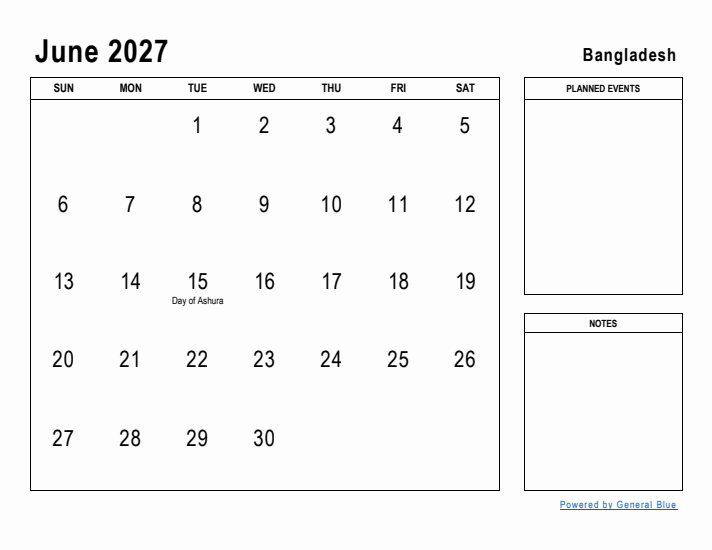 June 2027

Bangladesh

| SUN | MON | TUE | WED | THU | FRI | SAT |
|---|---|---|---|---|---|---|
| | | 1 | 2 | 3 | 4 | 5 |
| 6 | 7 | 8 | 9 | 10 | 11 | 12 |
| 13 | 14 | 15 Day of Ashura | 16 | 17 | 18 | 19 |
| 20 | 21 | 22 | 23 | 24 | 25 | 26 |
| 27 | 28 | 29 | 30 | | | |

PLANNED EVENTS

NOTES

Powered by General Blue